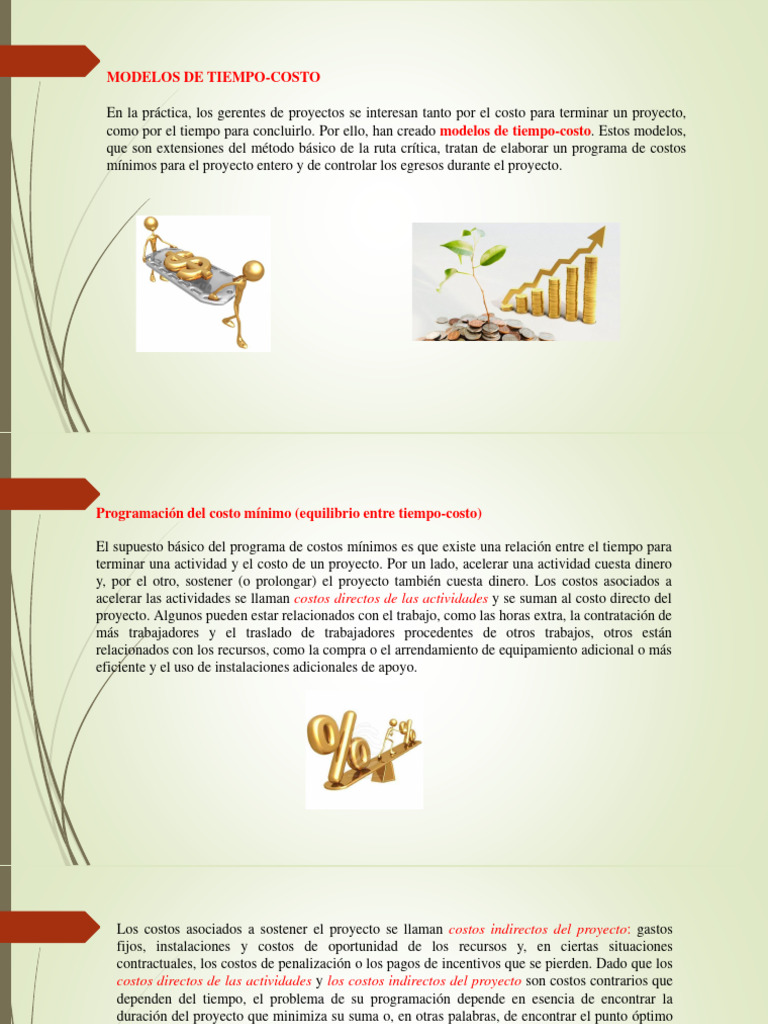 MODELOS DE TIEMPO-COSTO

En la práctica, los gerentes de proyectos se interesan tanto por el costo para terminar un proyecto, como por el tiempo para concluirlo. Por ello, han creado modelos de tiempo-costo. Estos modelos, que son extensiones del método básico de la ruta crítica, tratan de elaborar un programa de costos mínimos para el proyecto entero y de controlar los egresos durante el proyecto.

Programación del costo mínimo (equilibrio entre tiempo-costo)

El supuesto básico del programa de costos mínimos es que existe una relación entre el tiempo para terminar una actividad y el costo de un proyecto. Por un lado, acelerar una actividad cuesta dinero y, por el otro, sostener (o prolongar) el proyecto también cuesta dinero. Los costos asociados a acelerar las actividades se llaman costos directos de las actividades y se suman al costo directo del proyecto. Algunos pueden estar relacionados con el trabajo, como las horas extra, la contratación de más trabajadores y el traslado de trabajadores procedentes de otros trabajos, otros están relacionados con los recursos, como la compra o el arrendamiento de equipamiento adicional o más eficiente y el uso de instalaciones adicionales de apoyo.

Los costos asociados a sostener el proyecto se llaman costos indirectos del proyecto: gastos fijos, instalaciones y costos de oportunidad de los recursos y, en ciertas situaciones contractuales, los costos de penalización o los pagos de incentivos que se pierden. Dado que los costos directos de las actividades y los costos indirectos del proyecto son costos contrarios que dependen del tiempo, el problema de su programación depende en esencia de encontrar la duración del proyecto que minimiza su suma o, en otras palabras, de encontrar el punto óptimo